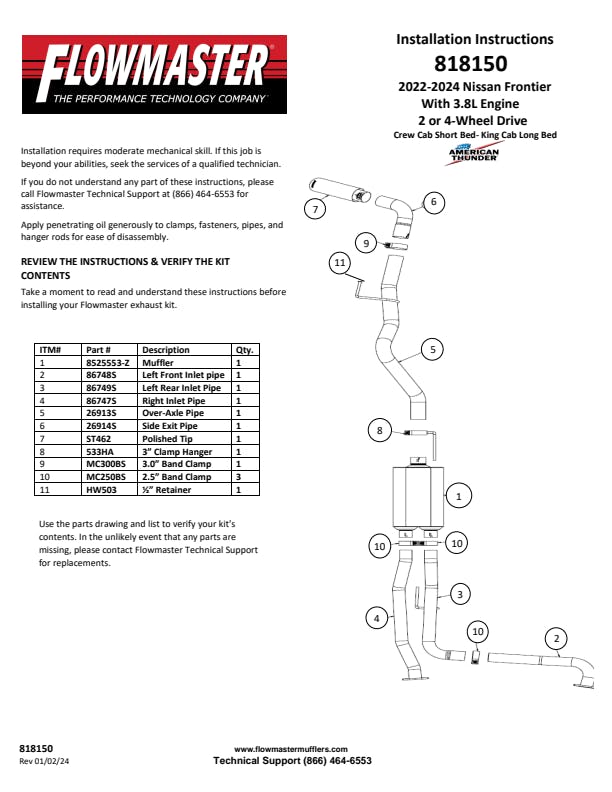 FLOWMASTER
THE PERFORMANCE TECHNOLOGY COMPANY

Installation Instructions
818150
2022-2024 Nissan Frontier
With 3.8L Engine
2 or 4-Wheel Drive
Crew Cab Short Bed- King Cab Long Bed

AMERICAN THUNDER

Installation requires moderate mechanical skill. If this job is beyond your abilities, seek the services of a qualified technician.

If you do not understand any part of these instructions, please call Flowmaster Technical Support at (866) 464-6553 for assistance.

Apply penetrating oil generously to clamps, fasteners, pipes, and hanger rods for ease of disassembly.

REVIEW THE INSTRUCTIONS & VERIFY THE KIT CONTENTS

Take a moment to read and understand these instructions before installing your Flowmaster exhaust kit.

| ITM# | Part # | Description | Qty. |
|---|---|---|---|
| 1 | 8525553-Z | Muffler | 1 |
| 2 | 86748S | Left Front Inlet pipe | 1 |
| 3 | 86749S | Left Rear Inlet Pipe | 1 |
| 4 | 86747S | Right Inlet Pipe | 1 |
| 5 | 26913S | Over-Axle Pipe | 1 |
| 6 | 26914S | Side Exit Pipe | 1 |
| 7 | ST462 | Polished Tip | 1 |
| 8 | 533HA | 3" Clamp Hanger | 1 |
| 9 | MC300BS | 3.0" Band Clamp | 1 |
| 10 | MC250BS | 2.5" Band Clamp | 3 |
| 11 | HW503 | ½" Retainer | 1 |

Use the parts drawing and list to verify your kit's contents. In the unlikely event that any parts are missing, please contact Flowmaster Technical Support for replacements.

7 6 9 11 5 8 1 10 10 3 4 10 2

818150
Rev 01/02/24

www.flowmastermufflers.com
Technical Support (866) 464-6553